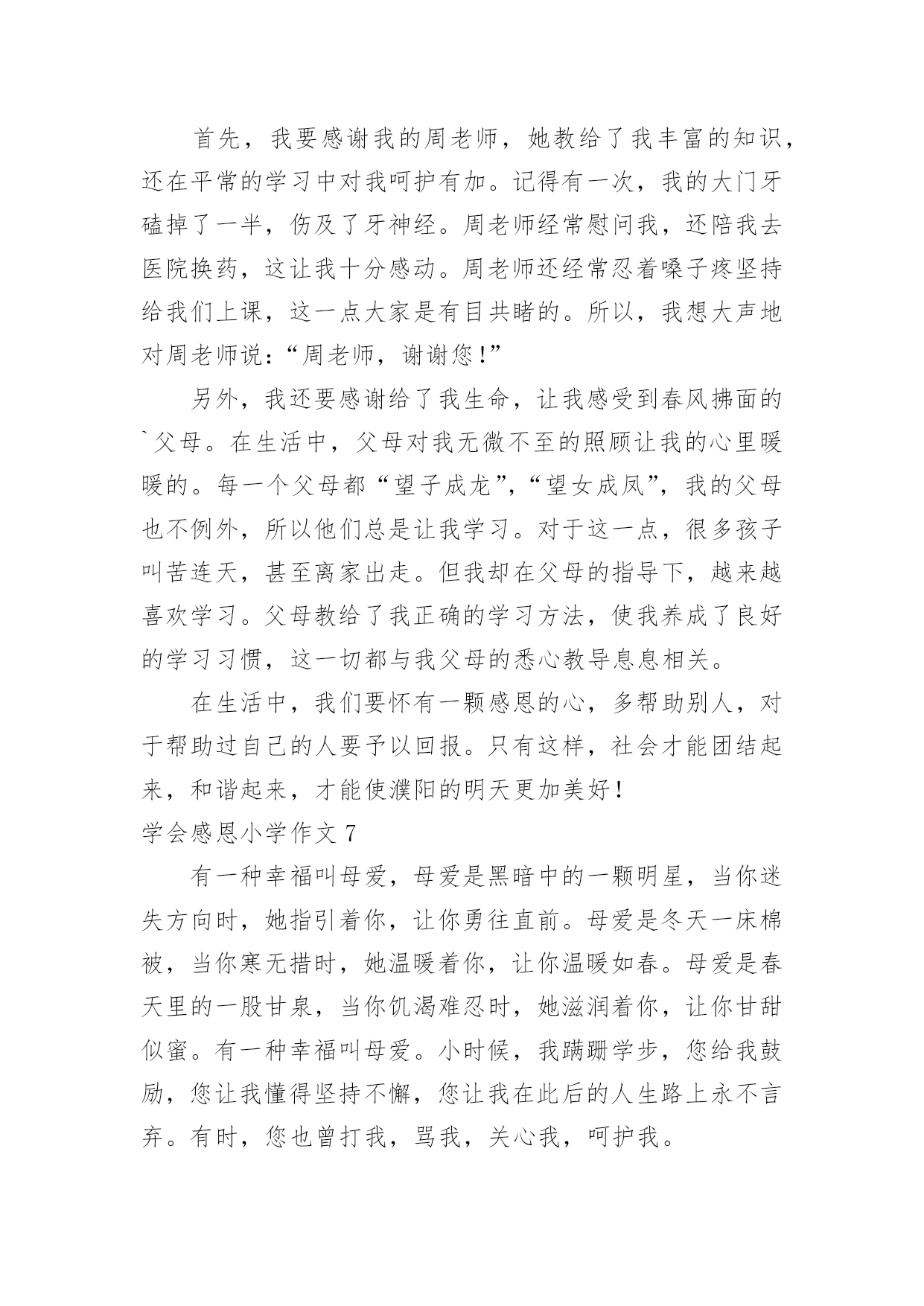 首先，我要感谢我的周老师，她教给了我丰富的知识，还在平常的学习中对我呵护有加。记得有一次，我的大门牙磕掉了一半，伤及了牙神经。周老师经常慰问我，还陪我去医院换药，这让我十分感动。周老师还经常忍着嗓子疼坚持给我们上课，这一点大家是有目共睹的。所以，我想大声地对周老师说：“周老师，谢谢您！”

另外，我还要感谢给了我生命，让我感受到春风拂面的`父母。在生活中，父母对我无微不至的照顾让我的心里暖暖的。每一个父母都“望子成龙”，“望女成凤”，我的父母也不例外，所以他们总是让我学习。对于这一点，很多孩子叫苦连天，甚至离家出走。但我却在父母的指导下，越来越喜欢学习。父母教给了我正确的学习方法，使我养成了良好的学习习惯，这一切都与我父母的悉心教导息息相关。

在生活中，我们要怀有一颗感恩的心，多帮助别人，对于帮助过自己的人要予以回报。只有这样，社会才能团结起来，和谐起来，才能使濮阳的明天更加美好！

学会感恩小学作文 7

有一种幸福叫母爱，母爱是黑暗中的一颗明星，当你迷失方向时，她指引着你，让你勇往直前。母爱是冬天一床棉被，当你寒无措时，她温暖着你，让你温暖如春。母爱是春天里的一股甘泉，当你饥渴难忍时，她滋润着你，让你甘甜似蜜。有一种幸福叫母爱。小时候，我蹒跚学步，您给我鼓励，您让我懂得坚持不懈，您让我在此后的人生路上永不言弃。有时，您也曾打我，骂我，关心我，呵护我。